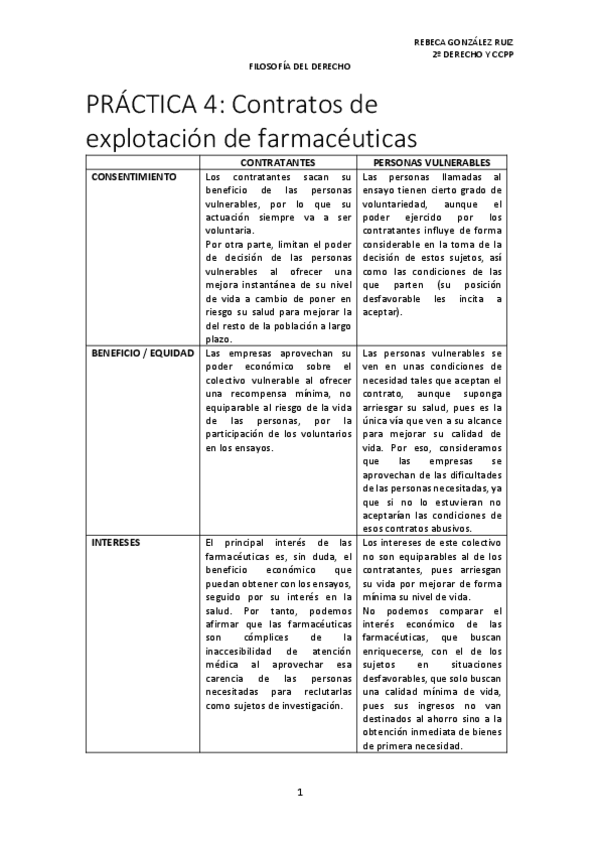 REBECA GONZÁLEZ RUIZ
2º DERECHO Y CCPP

FILOSOFÍA DEL DERECHO

PRÁCTICA 4: Contratos de explotación de farmacéuticas

| | CONTRATANTES | PERSONAS VULNERABLES |
|---|---|---|
| CONSENTIMIENTO | Los contratantes sacan su beneficio de las personas vulnerables, por lo que su actuación siempre va a ser voluntaria. Por otra parte, limitan el poder de decisión de las personas vulnerables al ofrecer una mejora instantánea de su nivel de vida a cambio de poner en riesgo su salud para mejorar la del resto de la población a largo plazo. | Las personas llamadas al ensayo tienen cierto grado de voluntariedad, aunque el poder ejercido por los contratantes influye de forma considerable en la toma de la decisión de estos sujetos, así como las condiciones de las que parten (su posición desfavorable les incita a aceptar). |
| BENEFICIO / EQUIDAD | Las empresas aprovechan su poder económico sobre el colectivo vulnerable al ofrecer una recompensa mínima, no equiparable al riesgo de la vida de las personas, por la participación de los voluntarios en los ensayos. | Las personas vulnerables se ven en unas condiciones de necesidad tales que aceptan el contrato, aunque suponga arriesgar su salud, pues es la única vía que ven a su alcance para mejorar su calidad de vida. Por eso, consideramos que las empresas se aprovechan de las dificultades de las personas necesitadas, ya que si no lo estuvieran no aceptarían las condiciones de esos contratos abusivos. |
| INTERESES | El principal interés de las farmacéuticas es, sin duda, el beneficio económico que puedan obtener con los ensayos, seguido por su interés en la salud. Por tanto, podemos afirmar que las farmacéuticas son cómplices de la inaccesibilidad de atención médica al aprovechar esa carencia de las personas necesitadas para reclutarlas como sujetos de investigación. | Los intereses de este colectivo no son equiparables al de los contratantes, pues arriesgan su vida por mejorar de forma mínima su nivel de vida. No podemos comparar el interés económico de las farmacéuticas, que buscan enriquecerse, con el de los sujetos en situaciones desfavorables, que solo buscan una calidad mínima de vida, pues sus ingresos no van destinados al ahorro sino a la obtención inmediata de bienes de primera necesidad. |

1